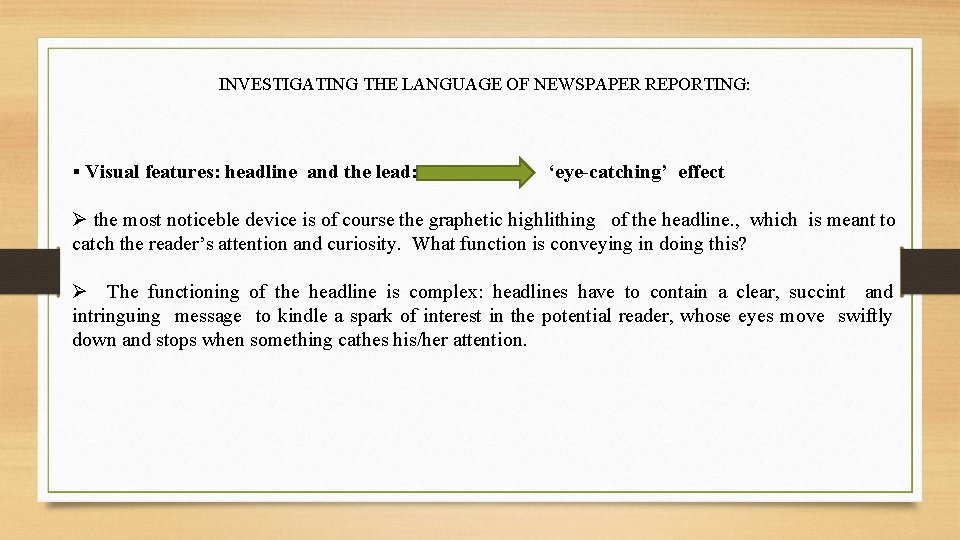 INVESTIGATING THE LANGUAGE OF NEWSPAPER REPORTING:

▪ Visual features: headline and the lead: ‘eye-catching’ effect

➢ the most noticeble device is of course the graphetic highlithing of the headline., which is meant to catch the reader’s attention and curiosity. What function is conveying in doing this?

➢ The functioning of the headline is complex: headlines have to contain a clear, succint and intringuing message to kindle a spark of interest in the potential reader, whose eyes move swiftly down and stops when something cathes his/her attention.